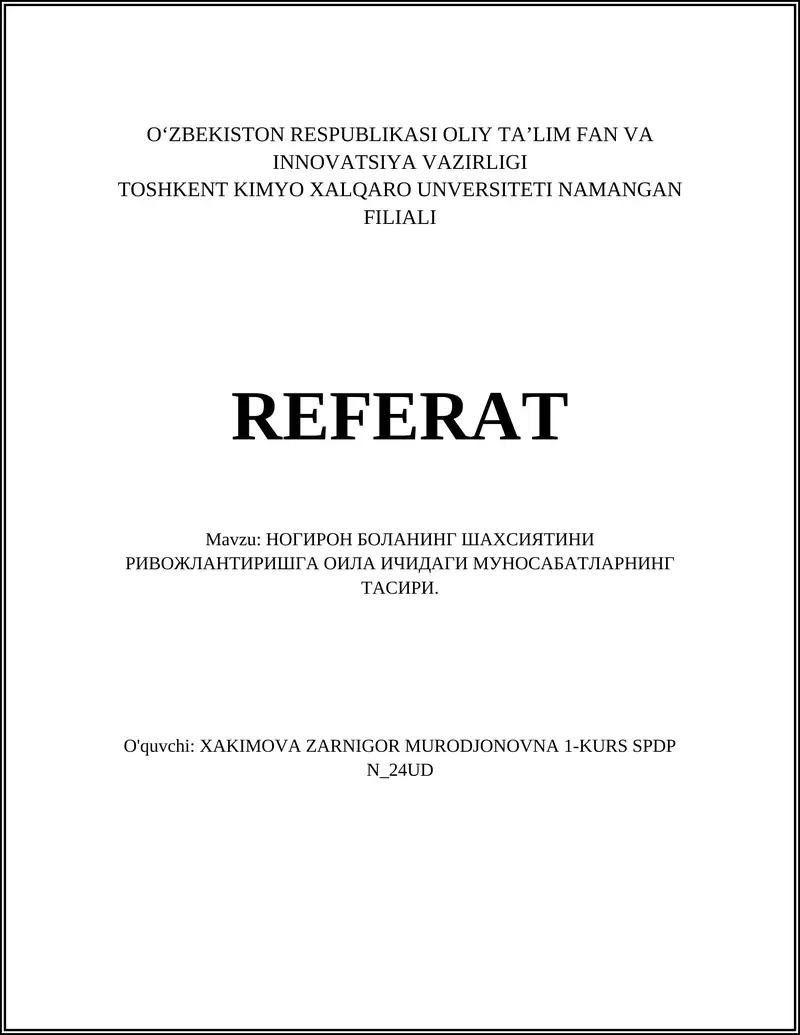 O‘ZBEKISTON RESPUBLIKASI OLIY TA’LIM FAN VA INNOVATSIYA VAZIRLIGI
TOSHKENT KIMYO XALQARO UNVERSITETI NAMANGAN FILIALI

REFERAT

Mavzu: НОГИРОН БОЛАНИНГ ШАХСИЯТИНИ РИВОЖЛАНТИРИШГА ОИЛА ИЧИДАГИ МУНОСАБАТЛАРНИНГ ТАСИРИ.

O'quvchi: XAKIMOVA ZARNIGOR MURODJONOVNA 1-KURS SPDP N_24UD